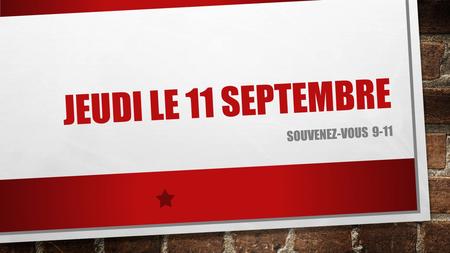 JEUDI LE 11 SEPTEMBRE

SOUVENEZ-VOUS 9-11